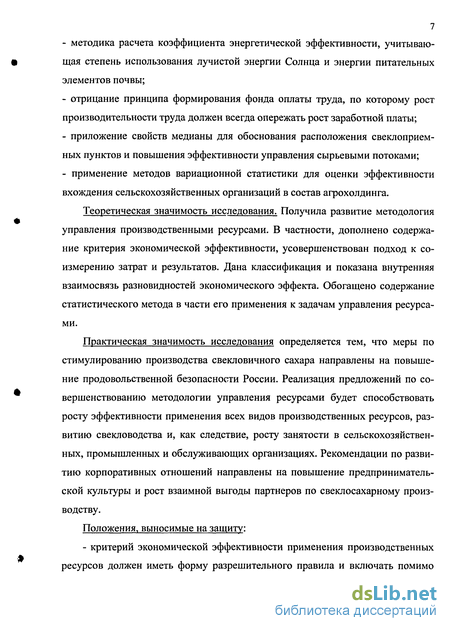 7

- методика расчета коэффициента энергетической эффективности, учитывающая степень использования лучистой энергии Солнца и энергии питательных элементов почвы;
- отрицание принципа формирования фонда оплаты труда, по которому рост производительности труда должен всегда опережать рост заработной платы;
- приложение свойств медианы для обоснования расположения свеклоприемных пунктов и повышения эффективности управления сырьевыми потоками;
- применение методов вариационной статистики для оценки эффективности вхождения сельскохозяйственных организаций в состав агрохолдинга.

Теоретическая значимость исследования. Получила развитие методология управления производственными ресурсами. В частности, дополнено содержание критерия экономической эффективности, усовершенствован подход к соизмерению затрат и результатов. Дана классификация и показана внутренняя взаимосвязь разновидностей экономического эффекта. Обогащено содержание статистического метода в части его применения к задачам управления ресурсами.

Практическая значимость исследования определяется тем, что меры по стимулированию производства свекловичного сахара направлены на повышение продовольственной безопасности России. Реализация предложений по совершенствованию методологии управления ресурсами будет способствовать росту эффективности применения всех видов производственных ресурсов, развитию свекловодства и, как следствие, росту занятости в сельскохозяйственных, промышленных и обслуживающих организациях. Рекомендации по развитию корпоративных отношений направлены на повышение предпринимательской культуры и рост взаимной выгоды партнеров по свеклосахарному производству.

Положения, выносимые на защиту:

- критерий экономической эффективности применения производственных ресурсов должен иметь форму разрешительного правила и включать помимо

dsLib.net
библиотека диссертаций